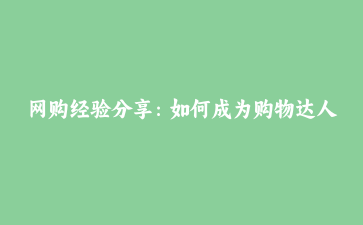 网购经验分享：如何成为购物达人